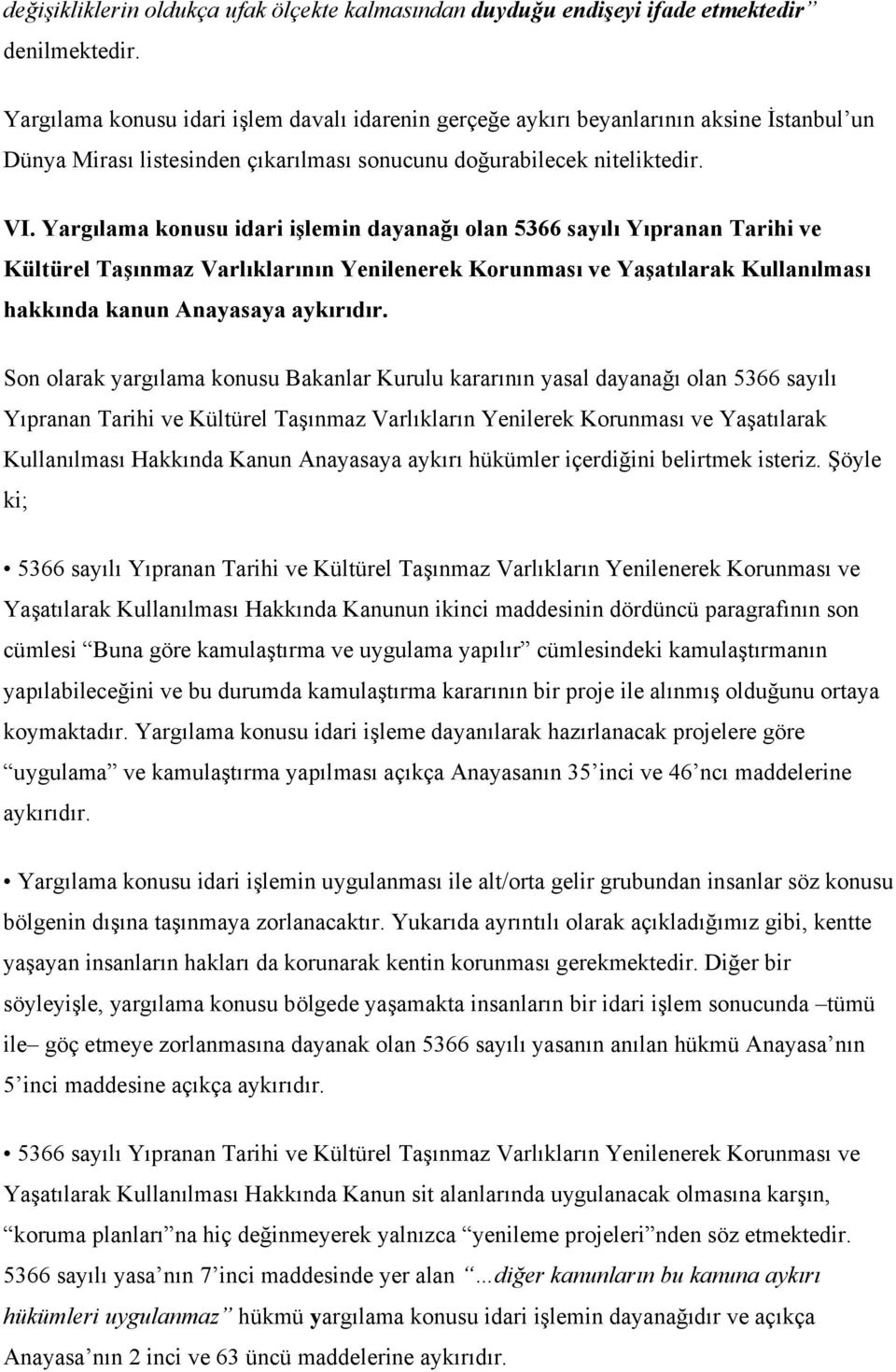 değişikliklerin oldukça ufak ölçekte kalmasından duyduğu endişeyi ifade etmektedir” denilmektedir.

Yargılama konusu idari işlem davalı idarenin gerçeğe aykırı beyanlarının aksine İstanbul’un Dünya Mirası listesinden çıkarılması sonucunu doğurabilecek niteliktedir.

VI. Yargılama konusu idari işlemin dayanağı olan 5366 sayılı Yıpranan Tarihi ve Kültürel Taşınmaz Varlıklarının Yenilenerek Korunması ve Yaşatılarak Kullanılması hakkında kanun Anayasaya aykırıdır.

Son olarak yargılama konusu Bakanlar Kurulu kararının yasal dayanağı olan 5366 sayılı Yıpranan Tarihi ve Kültürel Taşınmaz Varlıkların Yenilerek Korunması ve Yaşatılarak Kullanılması Hakkında Kanun Anayasaya aykırı hükümler içerdiğini belirtmek isteriz. Şöyle ki;

• 5366 sayılı Yıpranan Tarihi ve Kültürel Taşınmaz Varlıkların Yenilenerek Korunması ve Yaşatılarak Kullanılması Hakkında Kanunun ikinci maddesinin dördüncü paragrafının son cümlesi “Buna göre kamulaştırma ve uygulama yapılır” cümlesindeki kamulaştırmanın yapılabileceğini ve bu durumda kamulaştırma kararının bir proje ile alınmış olduğunu ortaya koymaktadır. Yargılama konusu idari işleme dayanılarak hazırlanacak projelere göre “uygulama” ve kamulaştırma yapılması açıkça Anayasanın 35’inci ve 46’ncı maddelerine aykırıdır.

• Yargılama konusu idari işlemin uygulanması ile alt/orta gelir grubundan insanlar söz konusu bölgenin dışına taşınmaya zorlanacaktır. Yukarıda ayrıntılı olarak açıkladığımız gibi, kentte yaşayan insanların hakları da korunarak kentin korunması gerekmektedir. Diğer bir söyleyişle, yargılama konusu bölgede yaşamakta insanların bir idari işlem sonucunda –tümü ile– göç etmeye zorlanmasına dayanak olan 5366 sayılı yasanın anılan hükmü Anayasa’nın 5’inci maddesine açıkça aykırıdır.

• 5366 sayılı Yıpranan Tarihi ve Kültürel Taşınmaz Varlıkların Yenilenerek Korunması ve Yaşatılarak Kullanılması Hakkında Kanun sit alanlarında uygulanacak olmasına karşın, “koruma planları”na hiç değinmeyerek yalnızca “yenileme projeleri”nden söz etmektedir. 5366 sayılı yasa’nın 7’inci maddesinde yer alan “…diğer kanunların bu kanuna aykırı hükümleri uygulanmaz” hükmü yargılama konusu idari işlemin dayanağıdır ve açıkça Anayasa’nın 2 inci ve 63 üncü maddelerine aykırıdır.